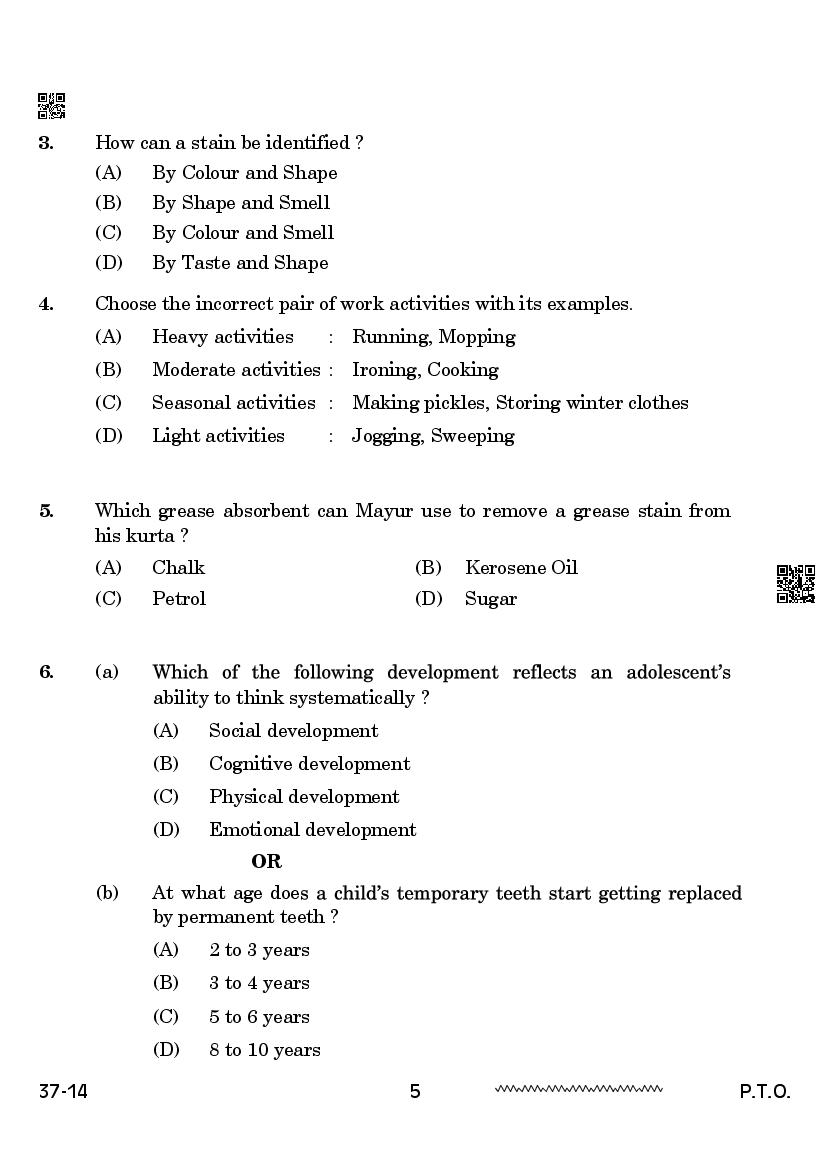 3. How can a stain be identified ?

(A) By Colour and Shape

(B) By Shape and Smell

(C) By Colour and Smell

(D) By Taste and Shape

4. Choose the incorrect pair of work activities with its examples.

(A) Heavy activities : Running, Mopping

(B) Moderate activities : Ironing, Cooking

(C) Seasonal activities : Making pickles, Storing winter clothes

(D) Light activities : Jogging, Sweeping

5. Which grease absorbent can Mayur use to remove a grease stain from his kurta ?

(A) Chalk (B) Kerosene Oil

(C) Petrol (D) Sugar

6. (a) Which of the following development reflects an adolescent's ability to think systematically ?

(A) Social development

(B) Cognitive development

(C) Physical development

(D) Emotional development

OR

(b) At what age does a child's temporary teeth start getting replaced by permanent teeth ?

(A) 2 to 3 years

(B) 3 to 4 years

(C) 5 to 6 years

(D) 8 to 10 years

37-14 5 P.T.O.